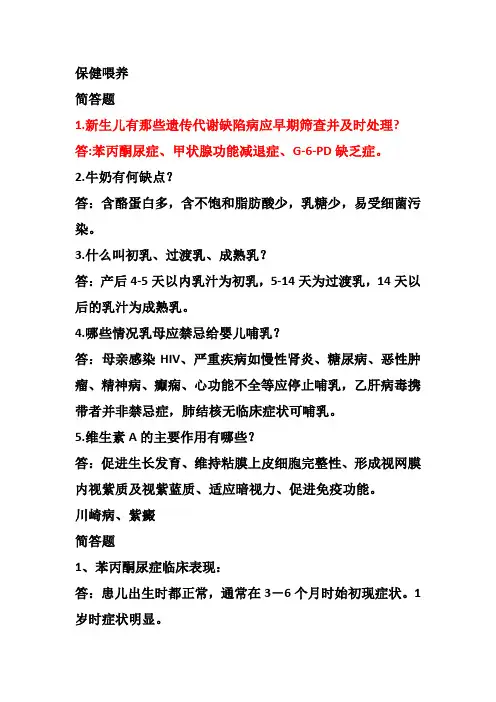 保健喂养

简答题

1.新生儿有那些遗传代谢缺陷病应早期筛查并及时处理?

答:苯丙酮尿症、甲状腺功能减退症、G-6-PD 缺乏症。

2.牛奶有何缺点?

答:含酪蛋白多,含不饱和脂肪酸少,乳糖少,易受细菌污染。

3.什么叫初乳、过渡乳、成熟乳?

答:产后 4-5 天以内乳汁为初乳,5-14 天为过渡乳,14 天以后的乳汁为成熟乳。

4.哪些情况乳母应禁忌给婴儿哺乳?

答:母亲感染 HIV、严重疾病如慢性肾炎、糖尿病、恶性肿瘤、精神病、癫痫、心功能不全等应停止哺乳,乙肝病毒携带者并非禁忌症,肺结核无临床症状可哺乳。

5.维生素 A 的主要作用有哪些?

答:促进生长发育、维持粘膜上皮细胞完整性、形成视网膜内视紫质及视紫蓝质、适应暗视力、促进免疫功能。

川崎病、紫癜

简答题

1、苯丙酮尿症临床表现:

答:患儿出生时都正常,通常在 3—6 个月时始初现症状。1 岁时症状明显。